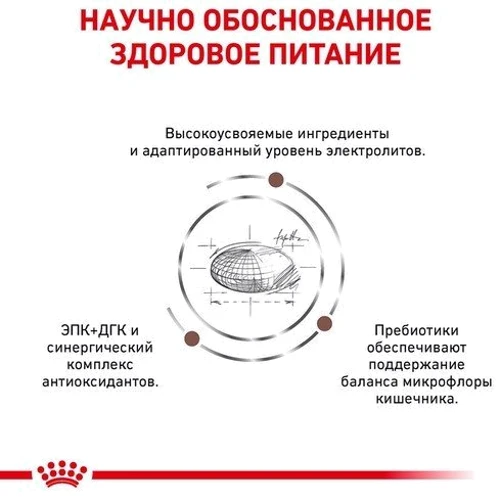 НАУЧНО ОБОСНОВАННОЕ ЗДОРОВОЕ ПИТАНИЕ

Высокоусвояемые ингредиенты и адаптированный уровень электролитов.

ЭПК+ДГК и синергический комплекс антиоксидантов.

Пребиотики обеспечивают поддержание баланса микрофлоры кишечника.